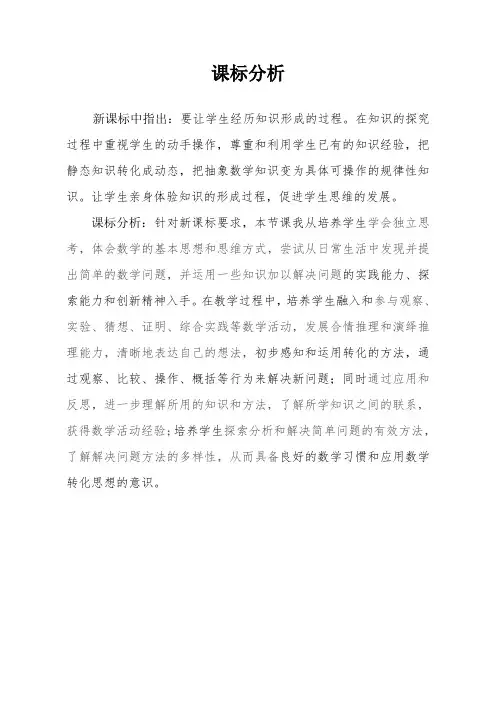 课标分析

新课标中指出：要让学生经历知识形成的过程。在知识的探究过程中重视学生的动手操作，尊重和利用学生已有的知识经验，把静态知识转化成动态，把抽象数学知识变为具体可操作的规律性知识。让学生亲身体验知识的形成过程，促进学生思维的发展。

课标分析：针对新课标要求，本节课我从培养学生学会独立思考，体会数学的基本思想和思维方式，尝试从日常生活中发现并提出简单的数学问题，并运用一些知识加以解决问题的实践能力、探索能力和创新精神入手。在教学过程中，培养学生融入和参与观察、实验、猜想、证明、综合实践等数学活动，发展合情推理和演绎推理能力，清晰地表达自己的想法，初步感知和运用转化的方法，通过观察、比较、操作、概括等行为来解决新问题；同时通过应用和反思，进一步理解所用的知识和方法，了解所学知识之间的联系，获得数学活动经验；培养学生探索分析和解决简单问题的有效方法，了解解决问题方法的多样性，从而具备良好的数学习惯和应用数学转化思想的意识。